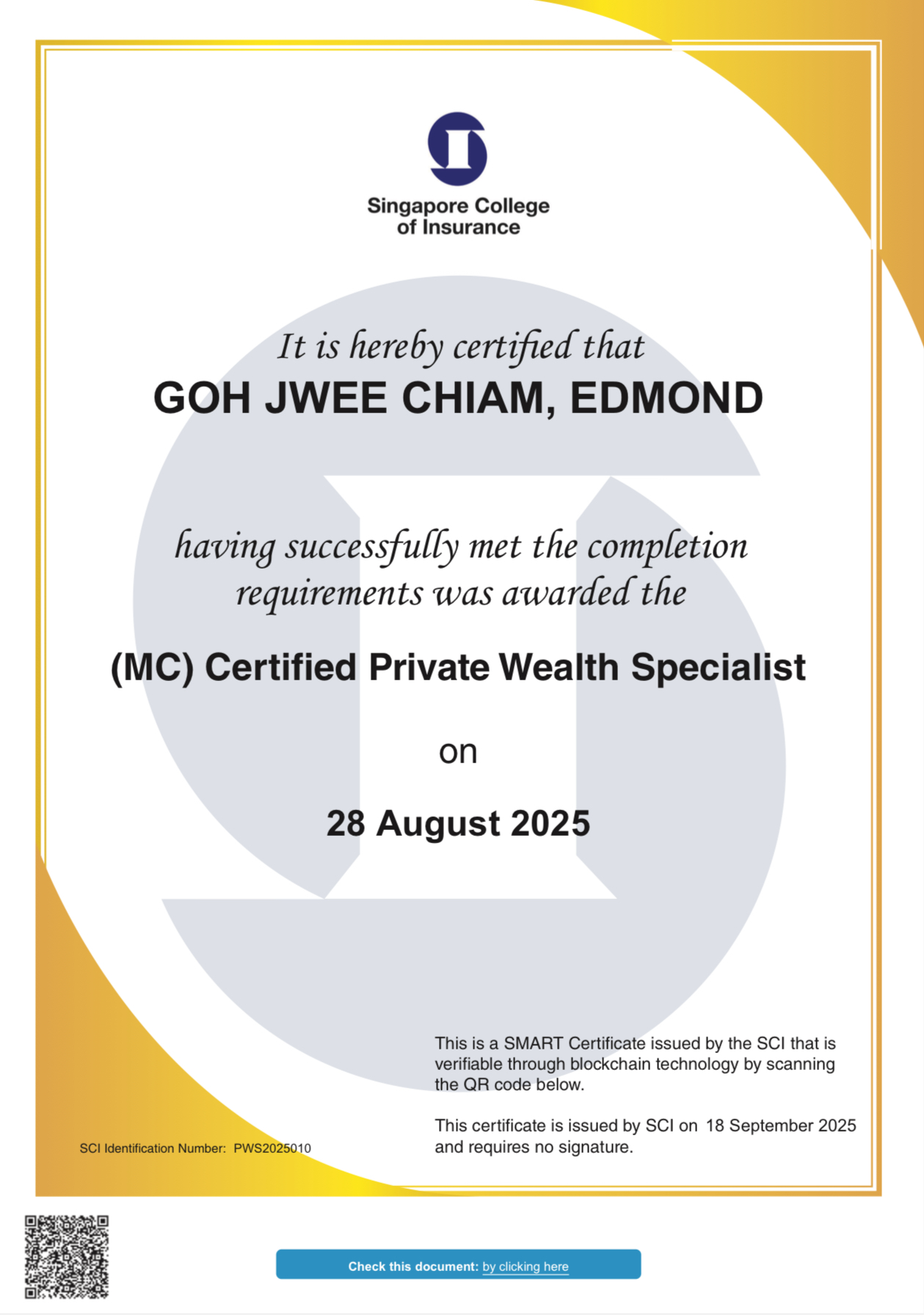 Singapore College of Insurance

It is hereby certified that

GOH JWEE CHIAM, EDMOND

having successfully met the completion requirements was awarded the

(MC) Certified Private Wealth Specialist

on

28 August 2025

This is a SMART Certificate issued by the SCI that is verifiable through blockchain technology by scanning the QR code below.

This certificate is issued by SCI on 18 September 2025 and requires no signature.

SCI Identification Number: PWS2025010

Check this document: by clicking here